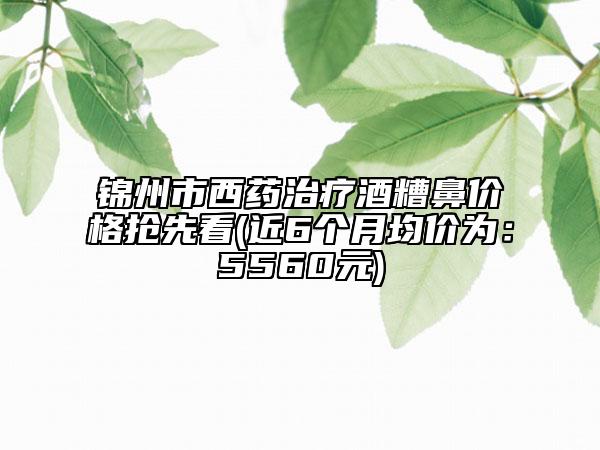 锦州市西药治疗酒糟鼻价格抢先看(近6个月均价为：5560元)